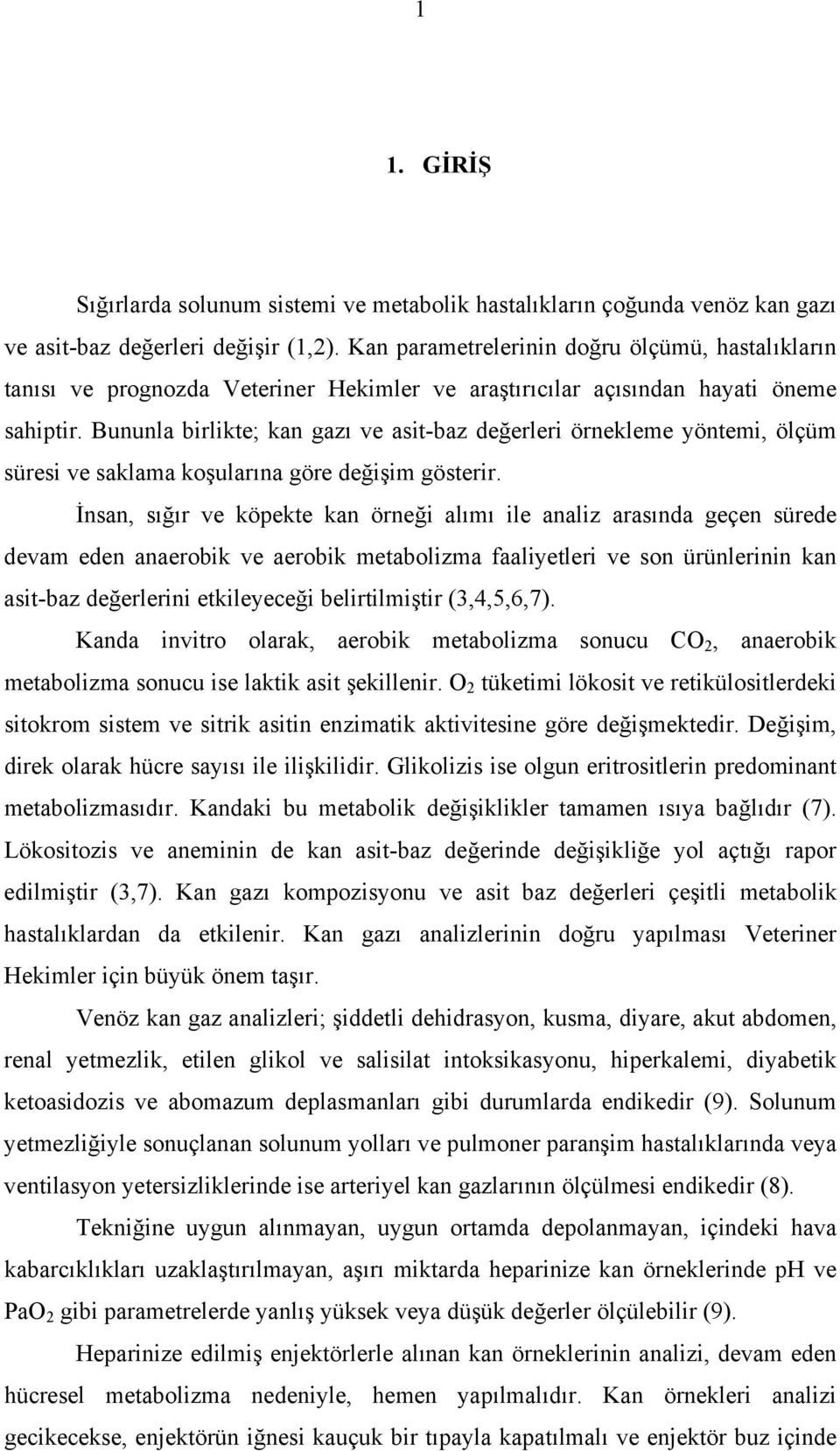 1

1. GİRİŞ

Sığırlarda solunum sistemi ve metabolik hastalıkların çoğunda venöz kan gazı ve asit-baz değerleri değişir (1,2). Kan parametrelerinin doğru ölçümü, hastalıkların tanısı ve prognozda Veteriner Hekimler ve araştırıcılar açısından hayati öneme sahiptir. Bununla birlikte; kan gazı ve asit-baz değerleri örnekleme yöntemi, ölçüm süresi ve saklama koşularına göre değişim gösterir.

İnsan, sığır ve köpekte kan örneği alımı ile analiz arasında geçen sürede devam eden anaerobik ve aerobik metabolizma faaliyetleri ve son ürünlerinin kan asit-baz değerlerini etkileyeceği belirtilmiştir (3,4,5,6,7).

Kanda invitro olarak, aerobik metabolizma sonucu $CO_2$, anaerobik metabolizma sonucu ise laktik asit şekillenir. $O_2$ tüketimi lökosit ve retikülositlerdeki sitokrom sistem ve sitrik asitin enzimatik aktivitesine göre değişmektedir. Değişim, direk olarak hücre sayısı ile ilişkilidir. Glikolizis ise olgun eritrositlerin predominant metabolizmasıdır. Kandaki bu metabolik değişiklikler tamamen ısıya bağlıdır (7). Lökositozis ve aneminin de kan asit-baz değerinde değişikliğe yol açtığı rapor edilmiştir (3,7). Kan gazı kompozisyonu ve asit baz değerleri çeşitli metabolik hastalıklardan da etkilenir. Kan gazı analizlerinin doğru yapılması Veteriner Hekimler için büyük önem taşır.

Venöz kan gaz analizleri; şiddetli dehidrasyon, kusma, diyare, akut abdomen, renal yetmezlik, etilen glikol ve salisilat intoksikasyonu, hiperkalemi, diyabetik ketoasidozis ve abomazum deplasmanları gibi durumlarda endikedir (9). Solunum yetmezliğiyle sonuçlanan solunum yolları ve pulmoner paranşim hastalıklarında veya ventilasyon yetersizliklerinde ise arteriyel kan gazlarının ölçülmesi endikedir (8).

Tekniğine uygun alınmayan, uygun ortamda depolanmayan, içindeki hava kabarcıklıkları uzaklaştırılmayan, aşırı miktarda heparinize kan örneklerinde pH ve $PaO_2$ gibi parametrelerde yanlış yüksek veya düşük değerler ölçülebilir (9).

Heparinize edilmiş enjektörlerle alınan kan örneklerinin analizi, devam eden hücresel metabolizma nedeniyle, hemen yapılmalıdır. Kan örnekleri analizi gecikecekse, enjektörün iğnesi kauçuk bir tıpayla kapatılmalı ve enjektör buz içinde